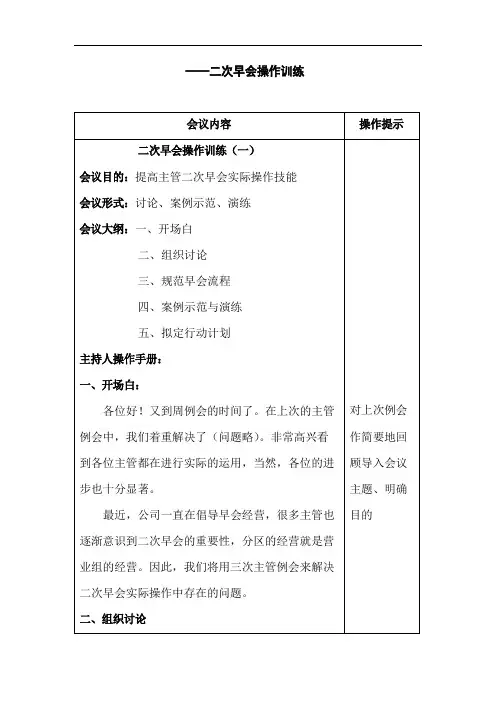 ——二次早会操作训练

| 会议内容 | 操作提示 |
|---|---|
| 二次早会操作训练（一）<br>会议目的：提高主管二次早会实际操作技能<br>会议形式：讨论、案例示范、演练<br>会议大纲：一、开场白<br>二、组织讨论<br>三、规范早会流程<br>四、案例示范与演练<br>五、拟定行动计划<br>主持人操作手册：<br>一、开场白：<br>各位好！又到周例会的时间了。在上次的主管例会中，我们着重解决了（问题略）。非常高兴看到各位主管都在进行实际的运用，当然，各位的进步也十分显著。<br>最近，公司一直在倡导早会经营，很多主管也逐渐意识到二次早会的重要性，分区的经营就是营业组的经营。因此，我们将用三次主管例会来解决二次早会实际操作中存在的问题。<br>二、组织讨论 | 对上次例会作简要地回顾导入会议主题、明确目的 |